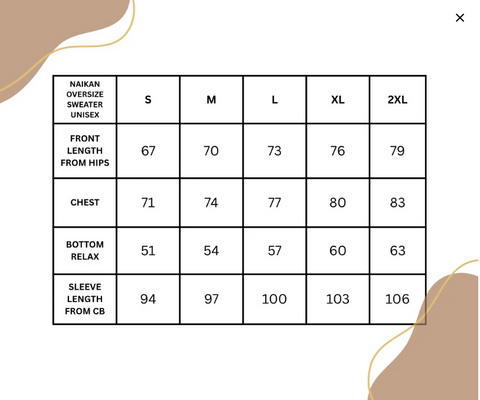 ×

| NAIKAN OVERSIZE SWEATER UNISEX | S | M | L | XL | 2XL |
|---|---|---|---|---|---|
| FRONT LENGTH FROM HIPS | 67 | 70 | 73 | 76 | 79 |
| CHEST | 71 | 74 | 77 | 80 | 83 |
| BOTTOM RELAX | 51 | 54 | 57 | 60 | 63 |
| SLEEVE LENGTH FROM CB | 94 | 97 | 100 | 103 | 106 |